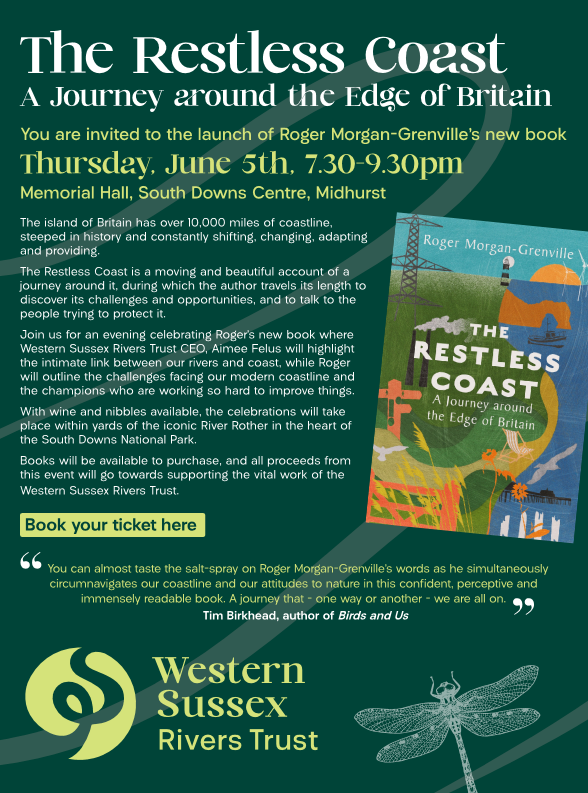 The Restless Coast
A Journey around the Edge of Britain

You are invited to the launch of Roger Morgan-Grenville's new book

Thursday, June 5th, 7.30-9.30pm

Memorial Hall, South Downs Centre, Midhurst

The island of Britain has over 10,000 miles of coastline, steeped in history and constantly shifting, changing, adapting and providing.

The Restless Coast is a moving and beautiful account of a journey around it, during which the author travels its length to discover its challenges and opportunities, and to talk to the people trying to protect it.

Join us for an evening celebrating Roger's new book where Western Sussex Rivers Trust CEO, Aimee Felus will highlight the intimate link between our rivers and coast, while Roger will outline the challenges facing our modern coastline and the champions who are working so hard to improve things.

With wine and nibbles available, the celebrations will take place within yards of the iconic River Rother in the heart of the South Downs National Park.

Books will be available to purchase, and all proceeds from this event will go towards supporting the vital work of the Western Sussex Rivers Trust.

Book your ticket here

Roger Morgan-Grenville

THE RESTLESS COAST
A Journey around the Edge of Britain

"You can almost taste the salt-spray on Roger Morgan-Grenville's words as he simultaneously circumnavigates our coastline and our attitudes to nature in this confident, perceptive and immensely readable book. A journey that - one way or another - we are all on."
Tim Birkhead, author of Birds and Us

Western Sussex
Rivers Trust